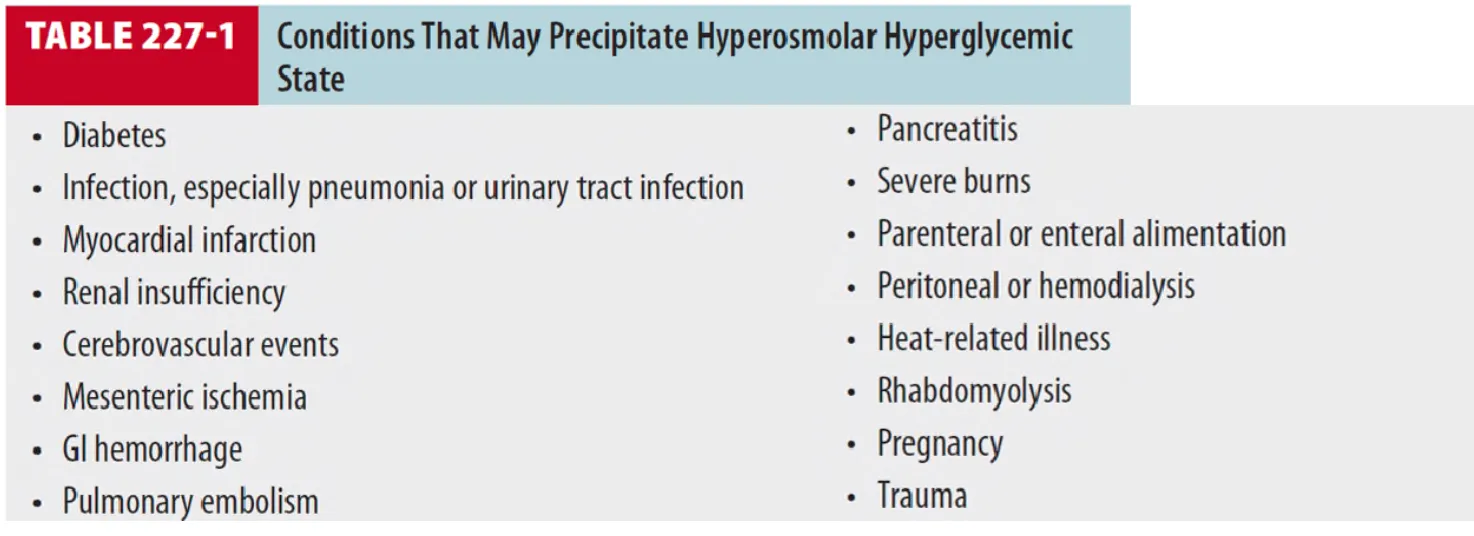 TABLE 227-1 Conditions That May Precipitate Hyperosmolar Hyperglycemic State

• Diabetes
• Infection, especially pneumonia or urinary tract infection
• Myocardial infarction
• Renal insufficiency
• Cerebrovascular events
• Mesenteric ischemia
• GI hemorrhage
• Pulmonary embolism

• Pancreatitis
• Severe burns
• Parenteral or enteral alimentation
• Peritoneal or hemodialysis
• Heat-related illness
• Rhabdomyolysis
• Pregnancy
• Trauma